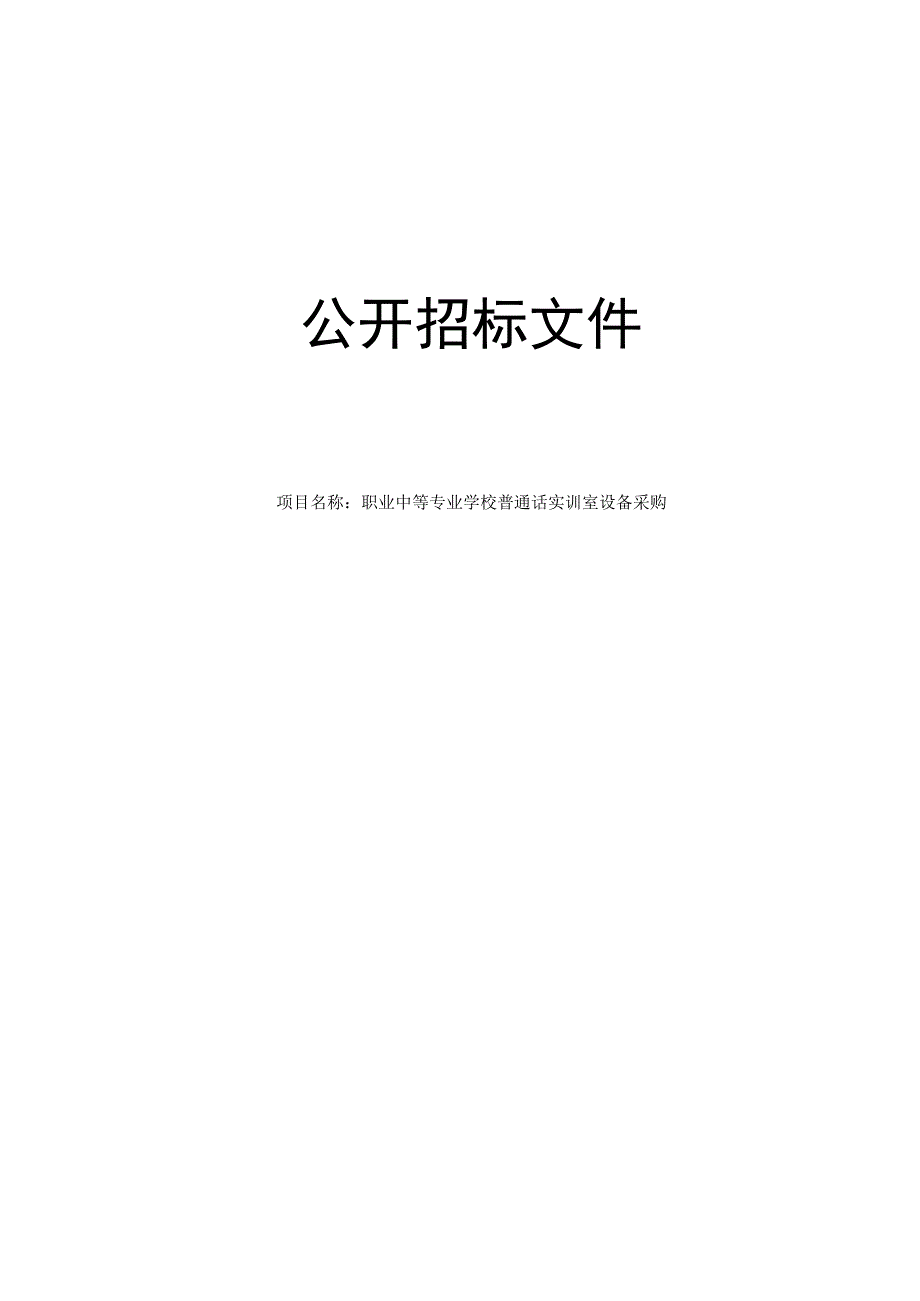 公开招标文件

项目名称：职业中等专业学校普通话实训室设备采购